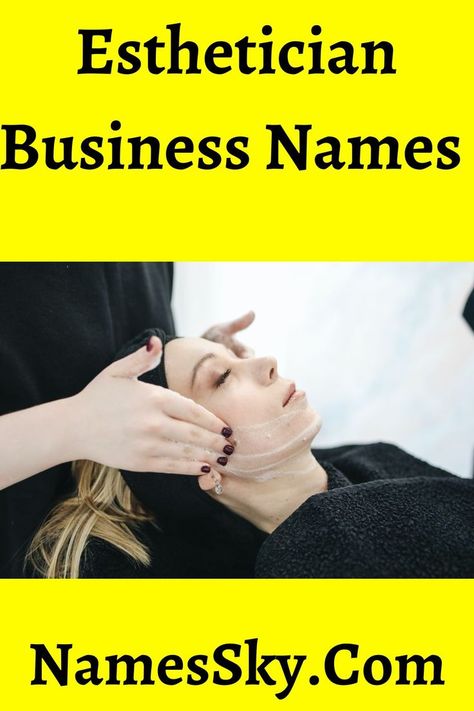 Esthetician Business Names

NamesSky.Com